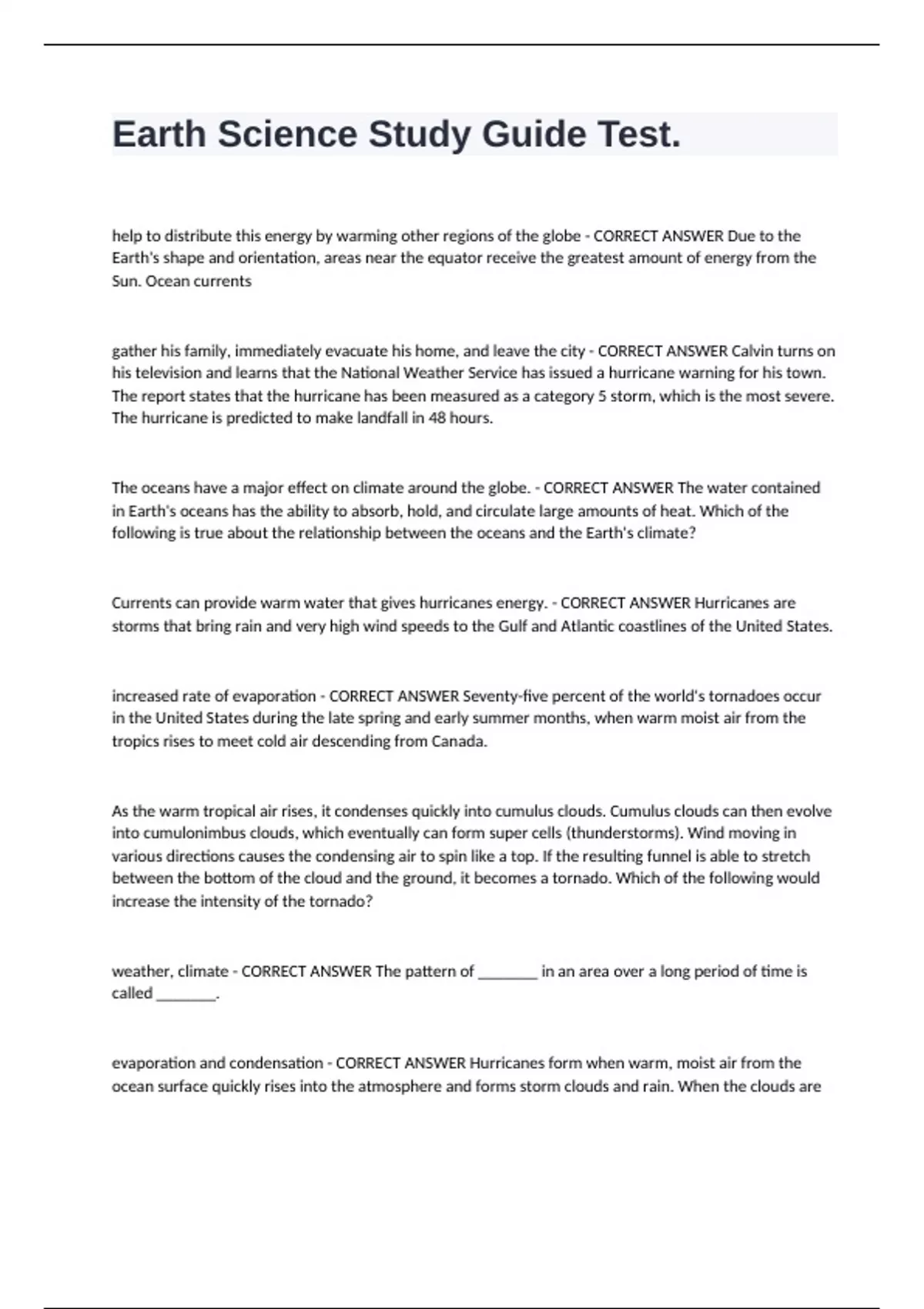 Earth Science Study Guide Test.

help to distribute this energy by warming other regions of the globe - CORRECT ANSWER Due to the Earth's shape and orientation, areas near the equator receive the greatest amount of energy from the Sun. Ocean currents

gather his family, immediately evacuate his home, and leave the city - CORRECT ANSWER Calvin turns on his television and learns that the National Weather Service has issued a hurricane warning for his town. The report states that the hurricane has been measured as a category 5 storm, which is the most severe. The hurricane is predicted to make landfall in 48 hours.

The oceans have a major effect on climate around the globe. - CORRECT ANSWER The water contained in Earth's oceans has the ability to absorb, hold, and circulate large amounts of heat. Which of the following is true about the relationship between the oceans and the Earth's climate?

Currents can provide warm water that gives hurricanes energy. - CORRECT ANSWER Hurricanes are storms that bring rain and very high wind speeds to the Gulf and Atlantic coastlines of the United States.

increased rate of evaporation - CORRECT ANSWER Seventy-five percent of the world's tornadoes occur in the United States during the late spring and early summer months, when warm moist air from the tropics rises to meet cold air descending from Canada.

As the warm tropical air rises, it condenses quickly into cumulus clouds. Cumulus clouds can then evolve into cumulonimbus clouds, which eventually can form super cells (thunderstorms). Wind moving in various directions causes the condensing air to spin like a top. If the resulting funnel is able to stretch between the bottom of the cloud and the ground, it becomes a tornado. Which of the following would increase the intensity of the tornado?

weather, climate - CORRECT ANSWER The pattern of ________ in an area over a long period of time is called ________.

evaporation and condensation - CORRECT ANSWER Hurricanes form when warm, moist air from the ocean surface quickly rises into the atmosphere and forms storm clouds and rain. When the clouds are